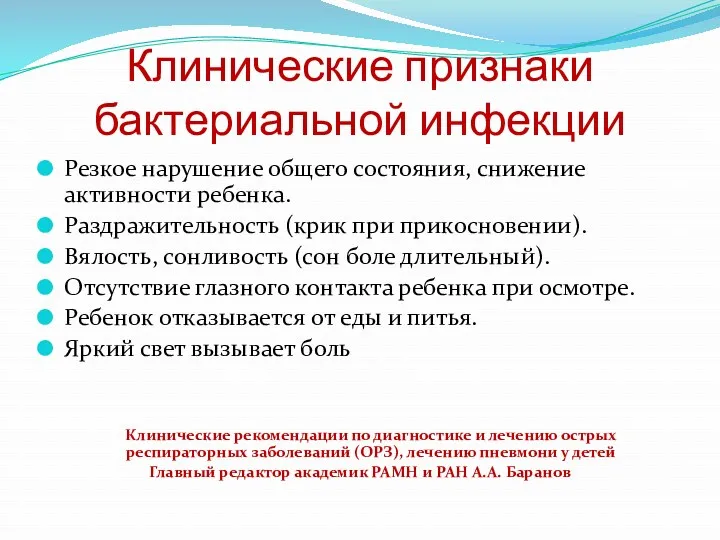 Клинические признаки бактериальной инфекции

Резкое нарушение общего состояния, снижение активности ребенка.
Раздражительность (крик при прикосновении).
Вялость, сонливость (сон боле длительный).
Отсутствие глазного контакта ребенка при осмотре.
Ребенок отказывается от еды и питья.
Яркий свет вызывает боль

Клинические рекомендации по диагностике и лечению острых респираторных заболеваний (ОРЗ), лечению пневмони у детей
Главный редактор академик РАМН и РАН А.А. Баранов